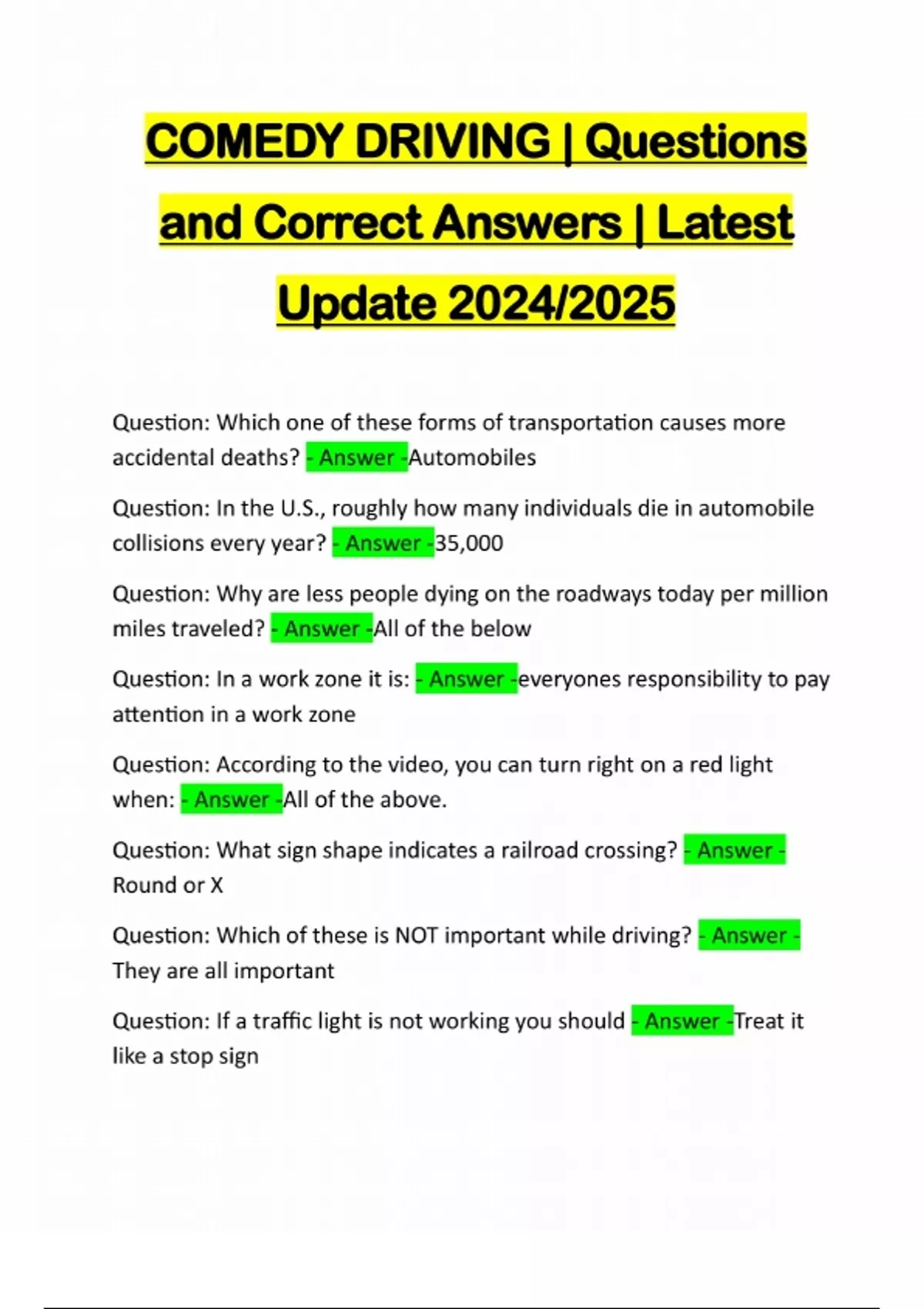 COMEDY DRIVING | Questions and Correct Answers | Latest Update 2024/2025

Question: Which one of these forms of transportation causes more accidental deaths? - Answer -Automobiles

Question: In the U.S., roughly how many individuals die in automobile collisions every year? - Answer -35,000

Question: Why are less people dying on the roadways today per million miles traveled? - Answer -All of the below

Question: In a work zone it is: - Answer -everyones responsibility to pay attention in a work zone

Question: According to the video, you can turn right on a red light when: - Answer -All of the above.

Question: What sign shape indicates a railroad crossing? - Answer - Round or X

Question: Which of these is NOT important while driving? - Answer - They are all important

Question: If a traffic light is not working you should - Answer -Treat it like a stop sign